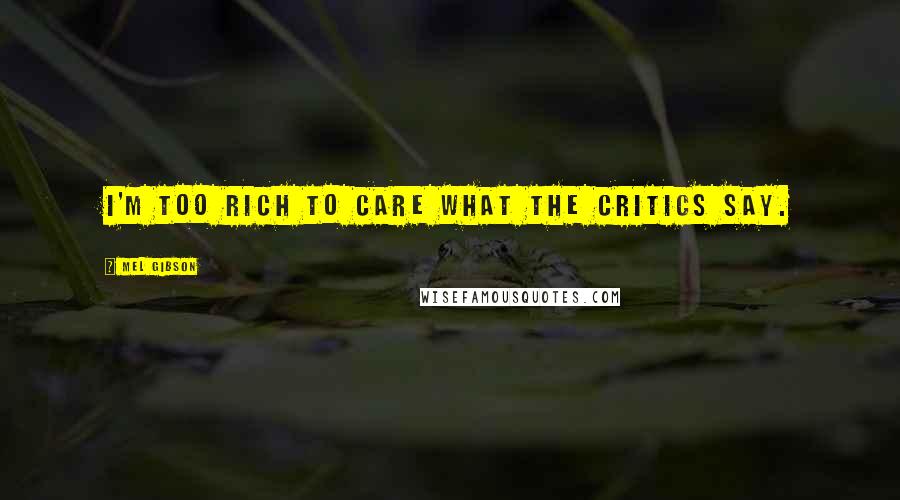 I'M TOO RICH TO CARE WHAT THE CRITICS SAY.

MEL GIBSON

WISEFAMOUSQUOTES.COM